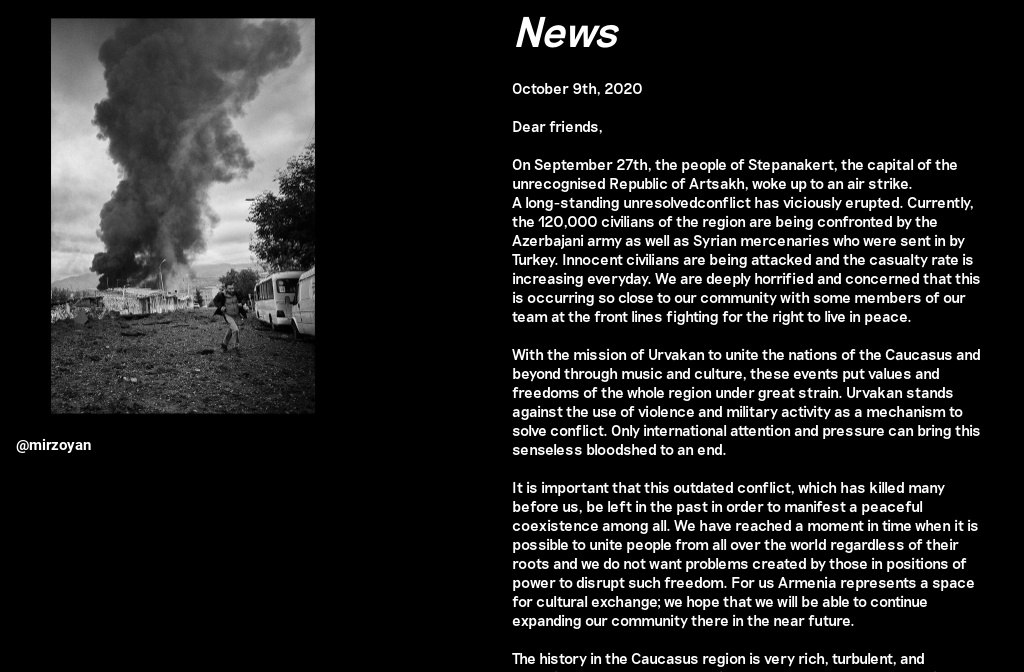 @mirzoyan

News

October 9th, 2020

Dear friends,

On September 27th, the people of Stepanakert, the capital of the unrecognised Republic of Artsakh, woke up to an air strike.
A long-standing unresolvedconflict has viciously erupted. Currently, the 120,000 civilians of the region are being confronted by the Azerbajani army as well as Syrian mercenaries who were sent in by Turkey. Innocent civilians are being attacked and the casualty rate is increasing everyday. We are deeply horrified and concerned that this is occurring so close to our community with some members of our team at the front lines fighting for the right to live in peace.

With the mission of Urvakan to unite the nations of the Caucasus and beyond through music and culture, these events put values and freedoms of the whole region under great strain. Urvakan stands against the use of violence and military activity as a mechanism to solve conflict. Only international attention and pressure can bring this senseless bloodshed to an end.

It is important that this outdated conflict, which has killed many before us, be left in the past in order to manifest a peaceful coexistence among all. We have reached a moment in time when it is possible to unite people from all over the world regardless of their roots and we do not want problems created by those in positions of power to disrupt such freedom. For us Armenia represents a space for cultural exchange; we hope that we will be able to continue expanding our community there in the near future.

The history in the Caucasus region is very rich, turbulent, and